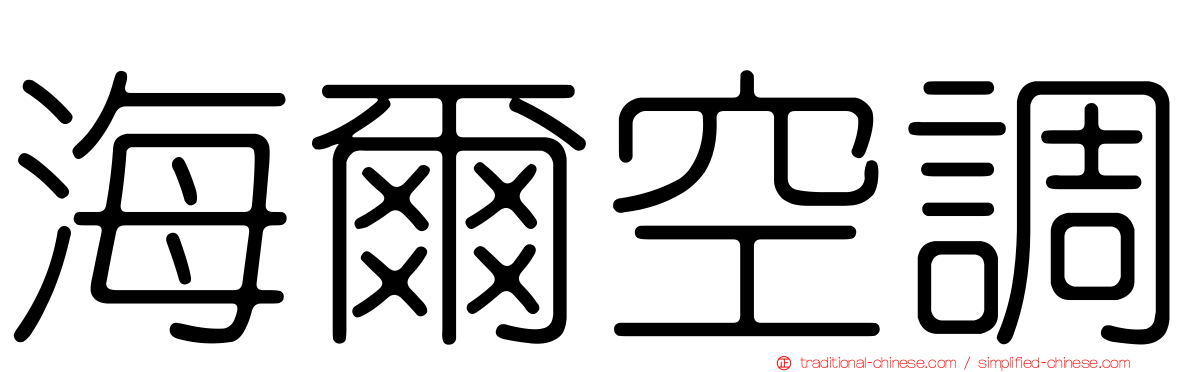 海爾空調

traditional-chinese.com / simplified-chinese.com